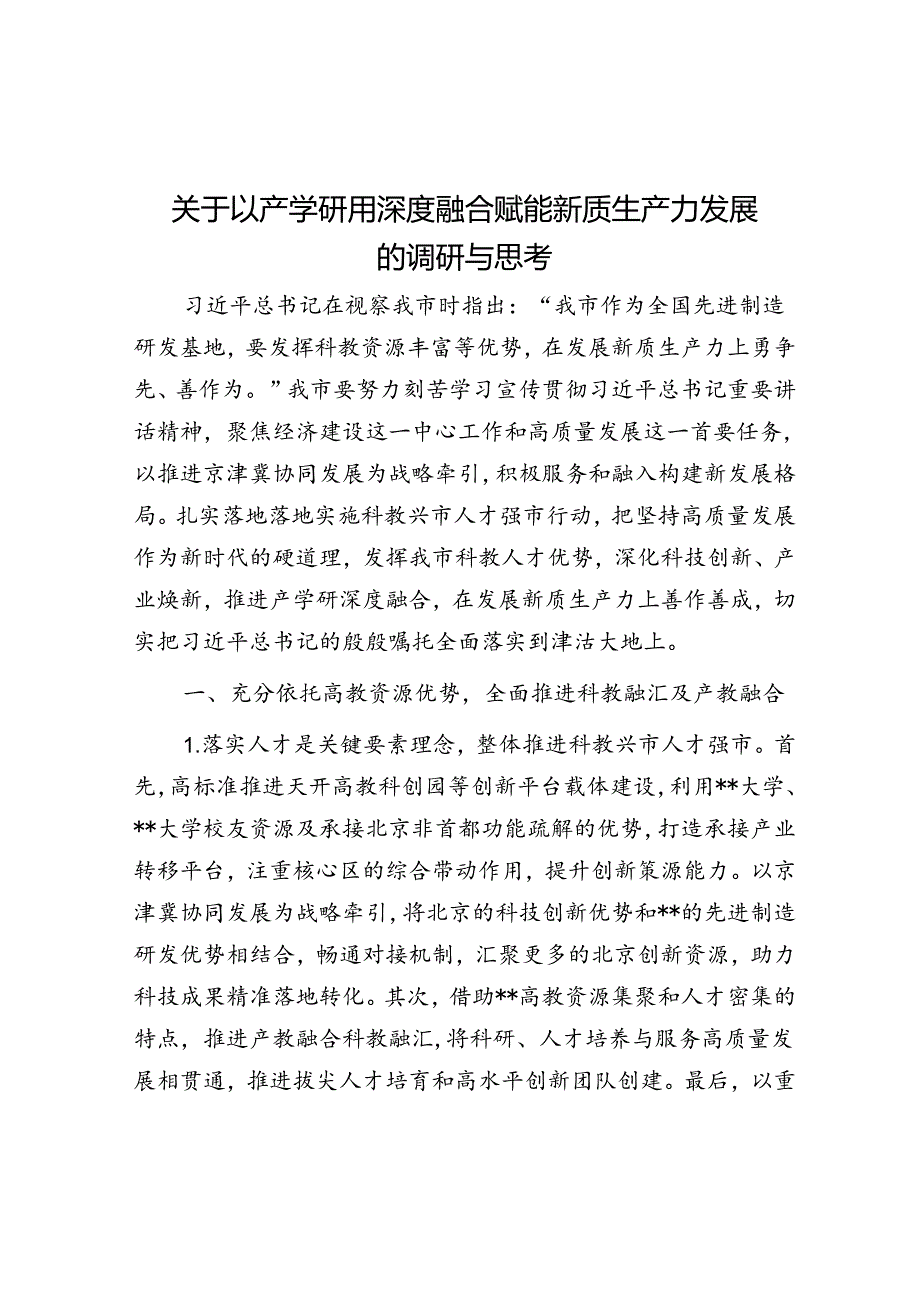 关于以产学研用深度融合赋能新质生产力发展的调研与思考

习近平总书记在视察我市时指出：“我市作为全国先进制造研发基地，要发挥科教资源丰富等优势，在发展新质生产力上勇争先、善作为。”我市要努力刻苦学习宣传贯彻习近平总书记重要讲话精神，聚焦经济建设这一中心工作和高质量发展这一首要任务，以推进京津冀协同发展为战略牵引，积极服务和融入构建新发展格局。扎实落地落地实施科教兴市人才强市行动，把坚持高质量发展作为新时代的硬道理，发挥我市科教人才优势，深化科技创新、产业焕新，推进产学研深度融合，在发展新质生产力上善作善成，切实把习近平总书记的殷殷嘱托全面落实到津沽大地上。

一、充分依托高教资源优势，全面推进科教融汇及产教融合

1.落实人才是关键要素理念，整体推进科教兴市人才强市。首先，高标准推进天开高教科创园等创新平台载体建设，利用**大学、**大学校友资源及承接北京非首都功能疏解的优势，打造承接产业转移平台，注重核心区的综合带动作用，提升创新策源能力。以京津冀协同发展为战略牵引，将北京的科技创新优势和**的先进制造研发优势相结合，畅通对接机制，汇聚更多的北京创新资源，助力科技成果精准落地转化。其次，借助**高教资源集聚和人才密集的特点，推进产教融合科教融汇，将科研、人才培养与服务高质量发展相贯通，推进拔尖人才培育和高水平创新团队创建。最后，以重